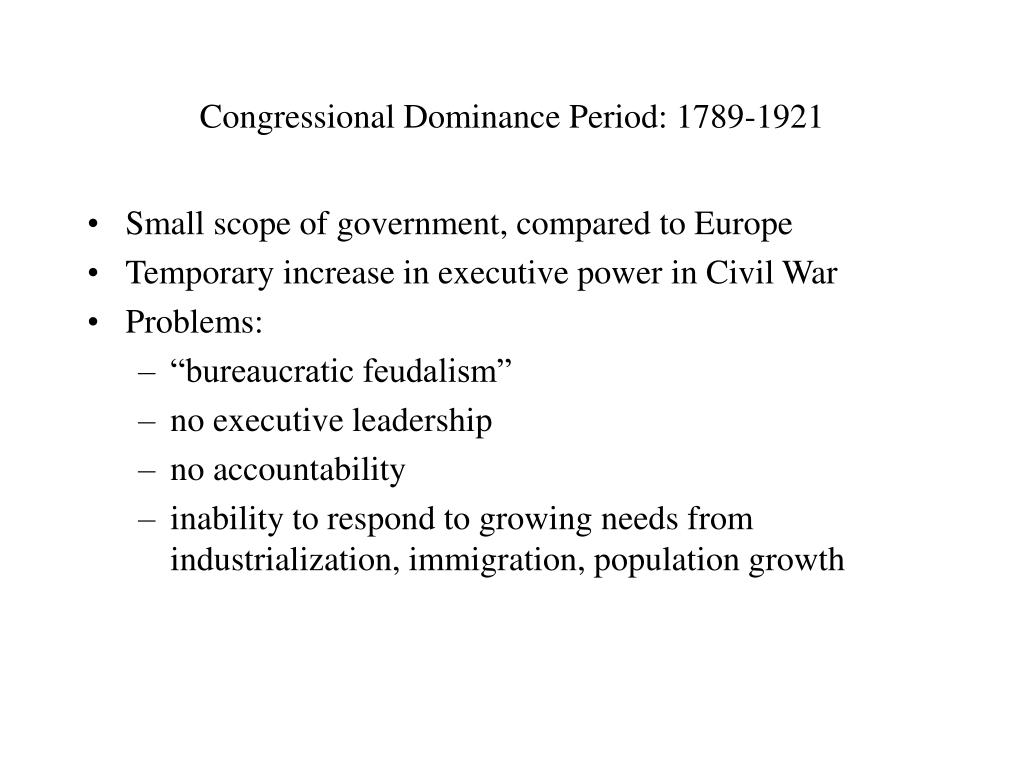 Congressional Dominance Period: 1789-1921

• Small scope of government, compared to Europe
• Temporary increase in executive power in Civil War
• Problems:
– “bureaucratic feudalism”
– no executive leadership
– no accountability
– inability to respond to growing needs from industrialization, immigration, population growth